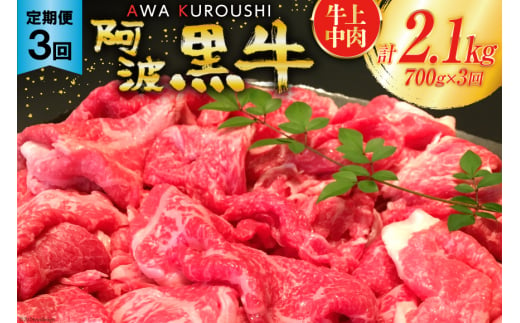 定期便
3回

AWA KUROUSHI
阿波黒牛

牛上中肉

計2.1kg
700g×3回